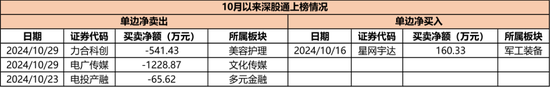 10月以来深股通上榜情况

| 单边净卖出 | | | | 单边净买入 | | | |
|---|---|---|---|---|---|---|---|
| 日期 | 证券代码 | 买卖净额（万元） | 所属板块 | 日期 | 证券代码 | 买卖净额（万元） | 所属板块 |
| 2024/10/29 | 力合科创 | -541.43 | 美容护理 | 2024/10/16 | 星网宇达 | 160.33 | 军工装备 |
| 2024/10/29 | 电广传媒 | -1228.87 | 文化传媒 | | | | |
| 2024/10/23 | 电投产融 | -65.62 | 多元金融 | | | | |